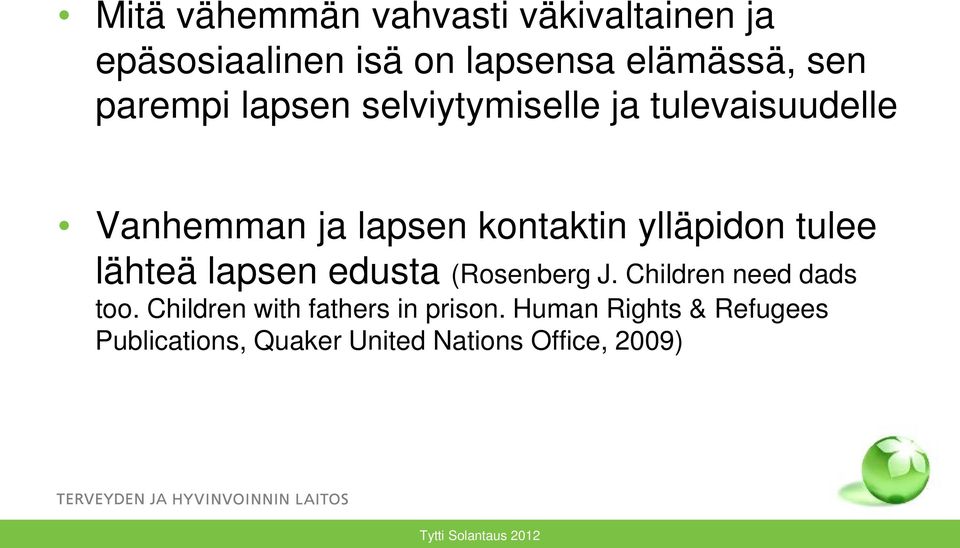 • Mitä vähemmän vahvasti väkivaltainen ja epäsosiaalinen isä on lapsensa elämässä, sen parempi lapsen selviytymiselle ja tulevaisuudelle

• Vanhemman ja lapsen kontaktin ylläpidon tulee lähteä lapsen edusta (Rosenberg J. Children need dads too. Children with fathers in prison. Human Rights & Refugees Publications, Quaker United Nations Office, 2009)

TERVEYDEN JA HYVINVOINNIN LAITOS

Tytti Solantaus 2012